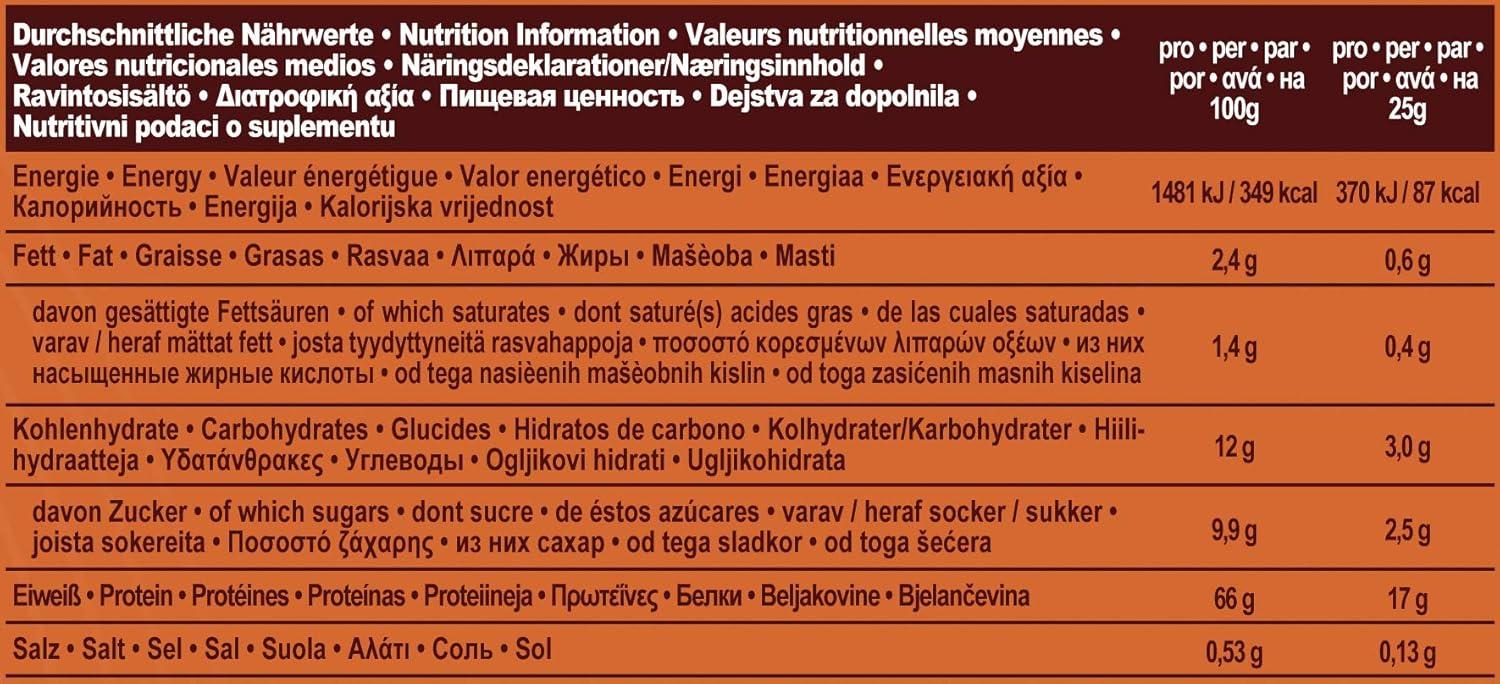 | Durchschnittliche Nährwerte • Nutrition Information • Valeurs nutritionnelles moyennes • Valores nutricionales medios • Näringsdeklarationer/Næringsinnhold • Ravintosisältö • Διατροφική αξία • Пищевая ценность • Dejstva za dopolnila • Nutritivni podaci o suplementu | pro • per • par • por • ανά • на 100g | pro • per • par • por • ανά • на 25g |
|---|---|---|
| Energie • Energy • Valeur énergétigue • Valor energético • Energi • Energiaa • Ενεργειακή αξία • Калорийность • Energija • Kalorijska vrijednost | 1481 kJ / 349 kcal | 370 kJ / 87 kcal |
| Fett • Fat • Graisse • Grasas • Rasvaa • Λιπαρά • Жиры • Mašèoba • Masti | 2,4 g | 0,6 g |
| davon gesättigte Fettsäuren • of which saturates • dont saturé(s) acides gras • de las cuales saturadas • varav / heraf mättat fett • josta tyydyttyneitä rasvahappoja • ποσοστό κορεσμένων λιπαρών οξέων • из них насыщенные жирные кислоты • od tega nasièenih mašèobnih kislin • od toga zasićenih masnih kiselina | 1,4 g | 0,4 g |
| Kohlenhydrate • Carbohydrates • Glucides • Hidratos de carbono • Kolhydrater/Karbohydrater • Hiilihydraatteja • Υδατάνθρακες • Углеводы • Ogljikovi hidrati • Ugljikohidrata | 12 g | 3,0 g |
| davon Zucker • of which sugars • dont sucre • de éstos azúcares • varav / heraf socker / sukker • joista sokereita • Ποσοστό ζάχαρης • из них сахар • od tega sladkor • od toga šećera | 9,9 g | 2,5 g |
| Eiweiß • Protein • Protéines • Proteínas • Proteiineja • Πρωτεΐνες • Белки • Beljakovine • Bjelančevina | 66 g | 17 g |
| Salz • Salt • Sel • Sal • Suola • Αλάτι • Соль • Sol | 0,53 g | 0,13 g |